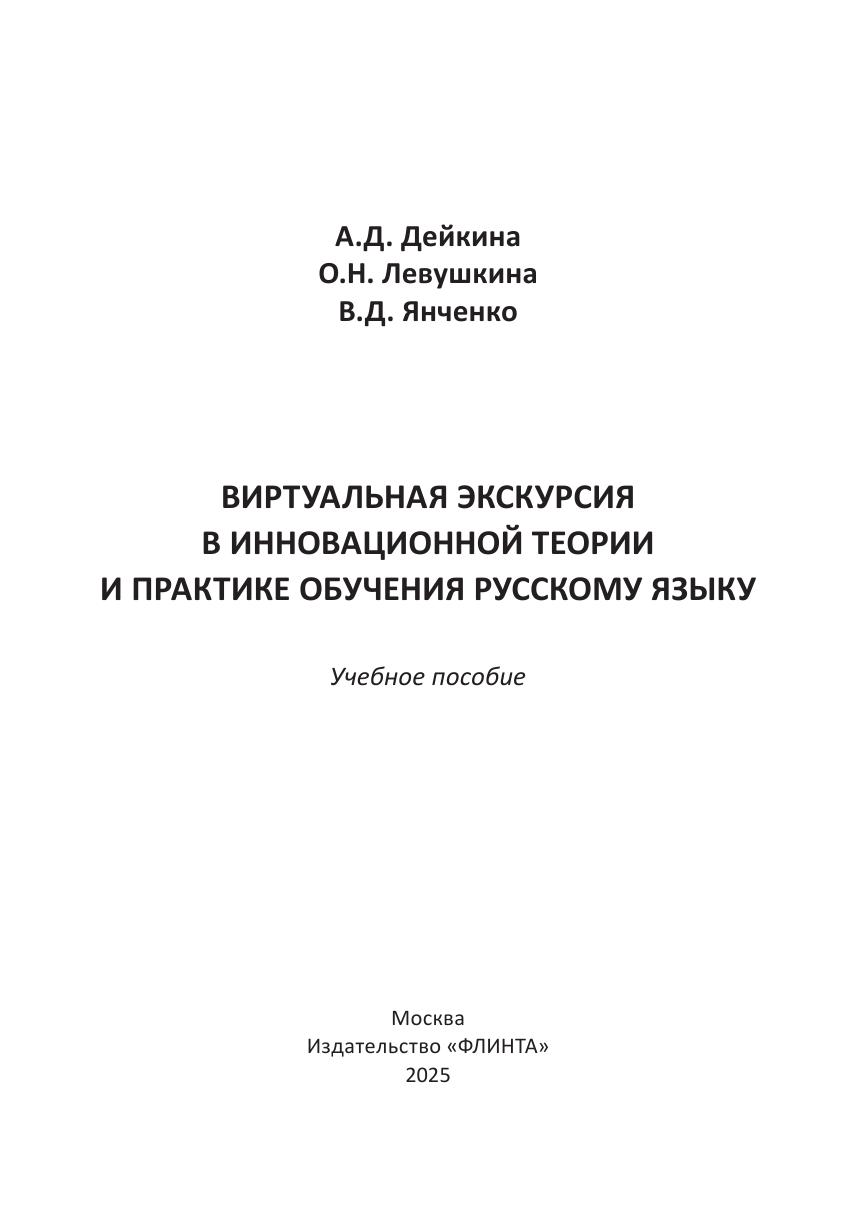 А.Д. Дейкина
О.Н. Левушкина
В.Д. Янченко

ВИРТУАЛЬНАЯ ЭКСКУРСИЯ
В ИННОВАЦИОННОЙ ТЕОРИИ
И ПРАКТИКЕ ОБУЧЕНИЯ РУССКОМУ ЯЗЫКУ

Учебное пособие

Москва
Издательство «ФЛИНТА»
2025